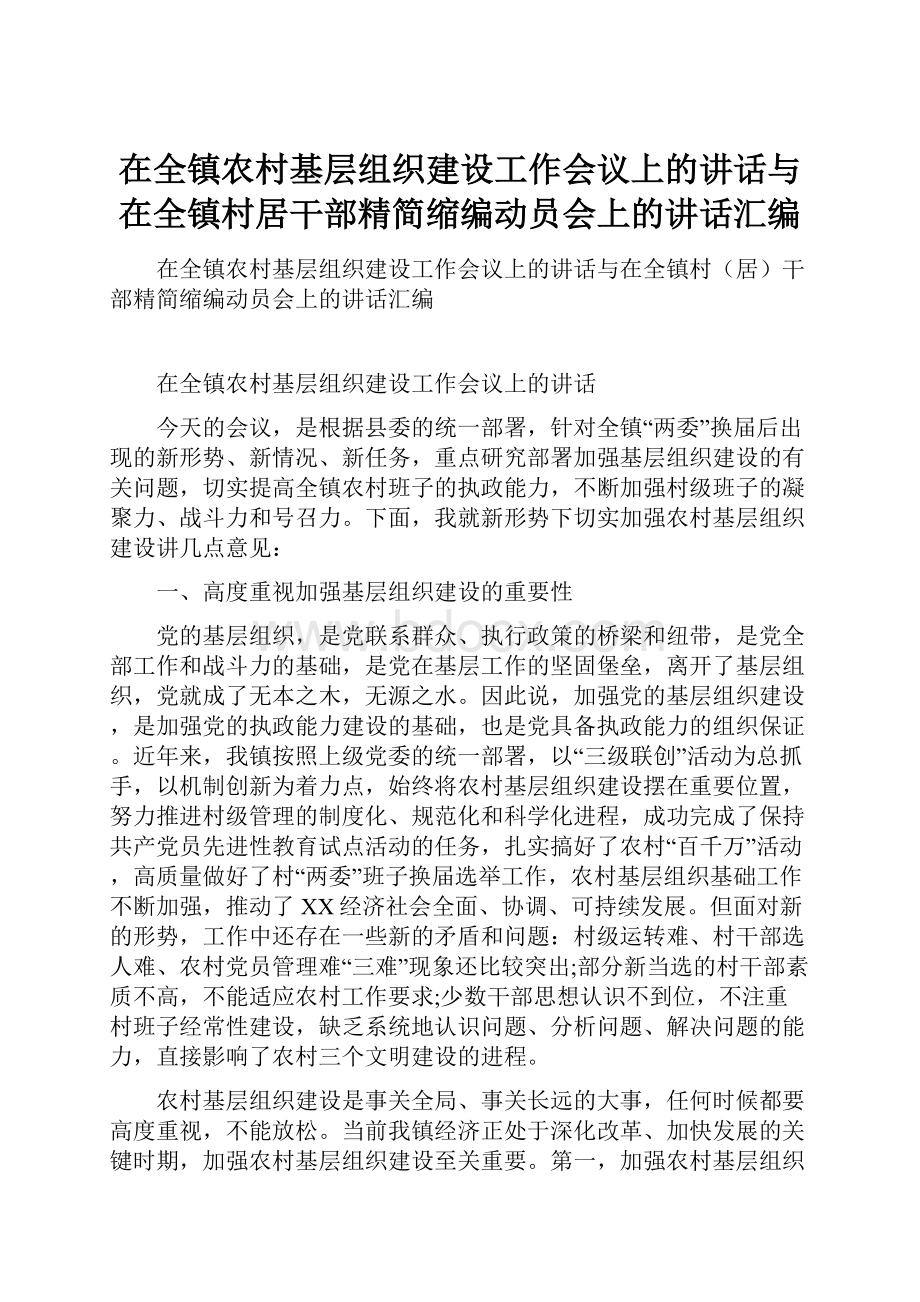 在全镇农村基层组织建设工作会议上的讲话与在全镇村居干部精简缩编动员会上的讲话汇编

在全镇农村基层组织建设工作会议上的讲话与在全镇村（居）干部精简缩编动员会上的讲话汇编

在全镇农村基层组织建设工作会议上的讲话

今天的会议，是根据县委的统一部署，针对全镇“两委”换届后出现的新形势、新情况、新任务，重点研究部署加强基层组织建设的有关问题，切实提高全镇农村班子的执政能力，不断加强村级班子的凝聚力、战斗力和号召力。下面，我就新形势下切实加强农村基层组织建设讲几点意见：

一、高度重视加强基层组织建设的重要性

党的基层组织，是党联系群众、执行政策的桥梁和纽带，是党全部工作和战斗力的基础，是党在基层工作的坚固堡垒，离开了基层组织，党就成了无本之木，无源之水。因此说，加强党的基层组织建设，是加强党的执政能力建设的基础，也是党具备执政能力的组织保证。近年来，我镇按照上级党委的统一部署，以“三级联创”活动为总抓手，以机制创新为着力点，始终将农村基层组织建设摆在重要位置，努力推进村级管理的制度化、规范化和科学化进程，成功完成了保持共产党员先进性教育试点活动的任务，扎实搞好了农村“百千万”活动，高质量做好了村“两委”班子换届选举工作，农村基层组织基础工作不断加强，推动了XX经济社会全面、协调、可持续发展。但面对新的形势，工作中还存在一些新的矛盾和问题：村级运转难、村干部选人难、农村党员管理难“三难”现象还比较突出;部分新当选的村干部素质不高，不能适应农村工作要求;少数干部思想认识不到位，不注重村班子经常性建设，缺乏系统地认识问题、分析问题、解决问题的能力，直接影响了农村三个文明建设的进程。

农村基层组织建设是事关全局、事关长远的大事，任何时候都要高度重视，不能放松。当前我镇经济正处于深化改革、加快发展的关键时期，加强农村基层组织建设至关重要。第一，加强农村基层组织